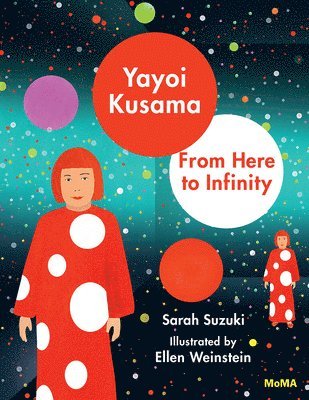 Yayoi Kusama

From Here to Infinity

Sarah Suzuki

Illustrated by Ellen Weinstein

MoMA